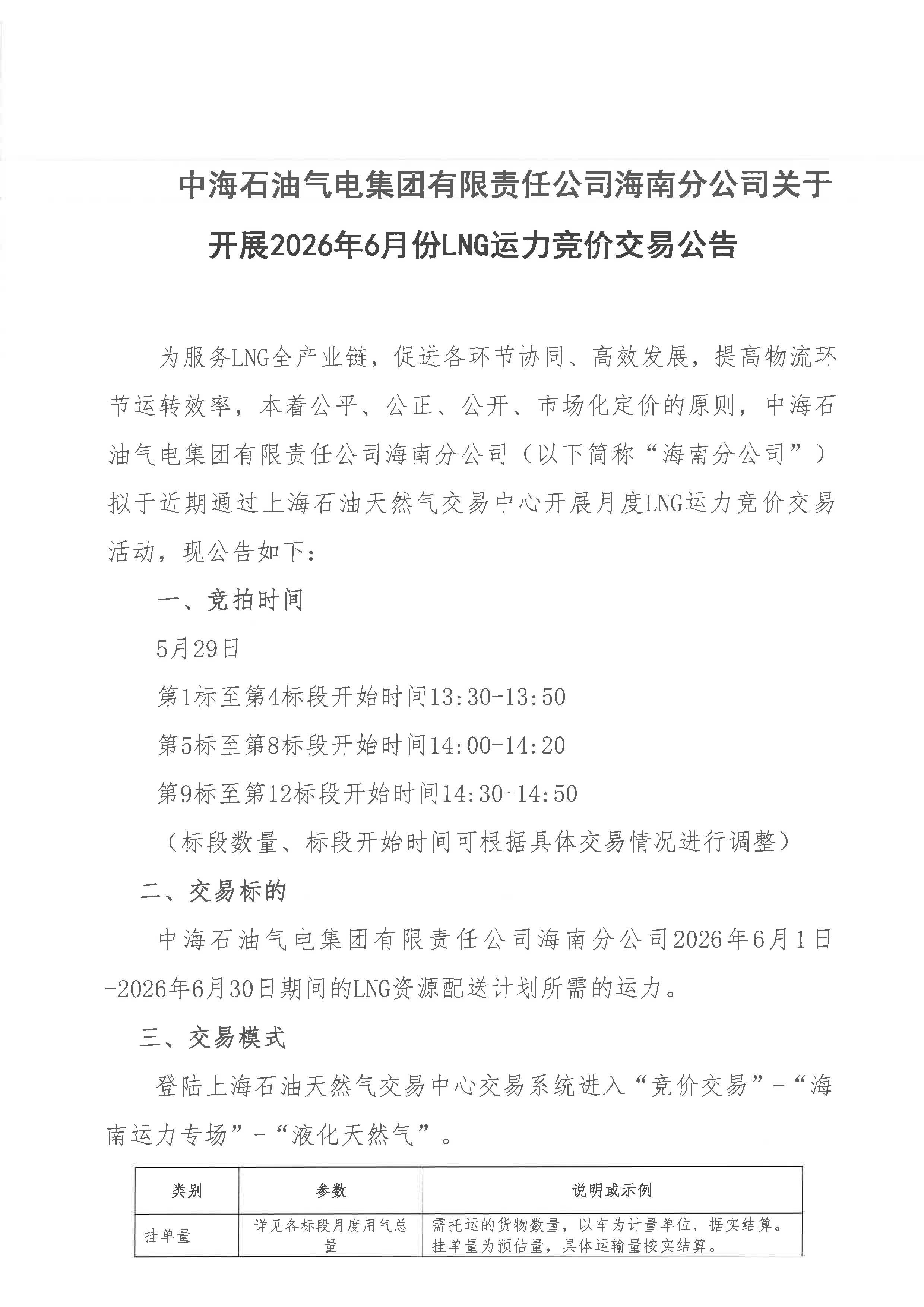 中海石油气电集团有限责任公司海南分公司关于开展2026年6月份LNG运力竞价交易公告

为服务LNG全产业链，促进各环节协同、高效发展，提高物流环节运转效率，本着公平、公正、公开、市场化定价的原则，中海石油气电集团有限责任公司海南分公司（以下简称“海南分公司”）拟于近期通过上海石油天然气交易中心开展月度LNG运力竞价交易活动，现公告如下：

一、竞拍时间

5月29日

第1标至第4标段开始时间13:30-13:50

第5标至第8标段开始时间14:00-14:20

第9标至第12标段开始时间14:30-14:50

（标段数量、标段开始时间可根据具体交易情况进行调整）

二、交易标的

中海石油气电集团有限责任公司海南分公司2026年6月1日-2026年6月30日期间的LNG资源配送计划所需的运力。

三、交易模式

登陆上海石油天然气交易中心交易系统进入“竞价交易”-“海南运力专场”-“液化天然气”。

| 类别 | 参数 | 说明或示例 |
|---|---|---|
| 挂单量 | 详见各标段月度用气总量 | 需托运的货物数量，以车为计量单位，据实结算。挂单量为预估量，具体运输量按实结算。 |